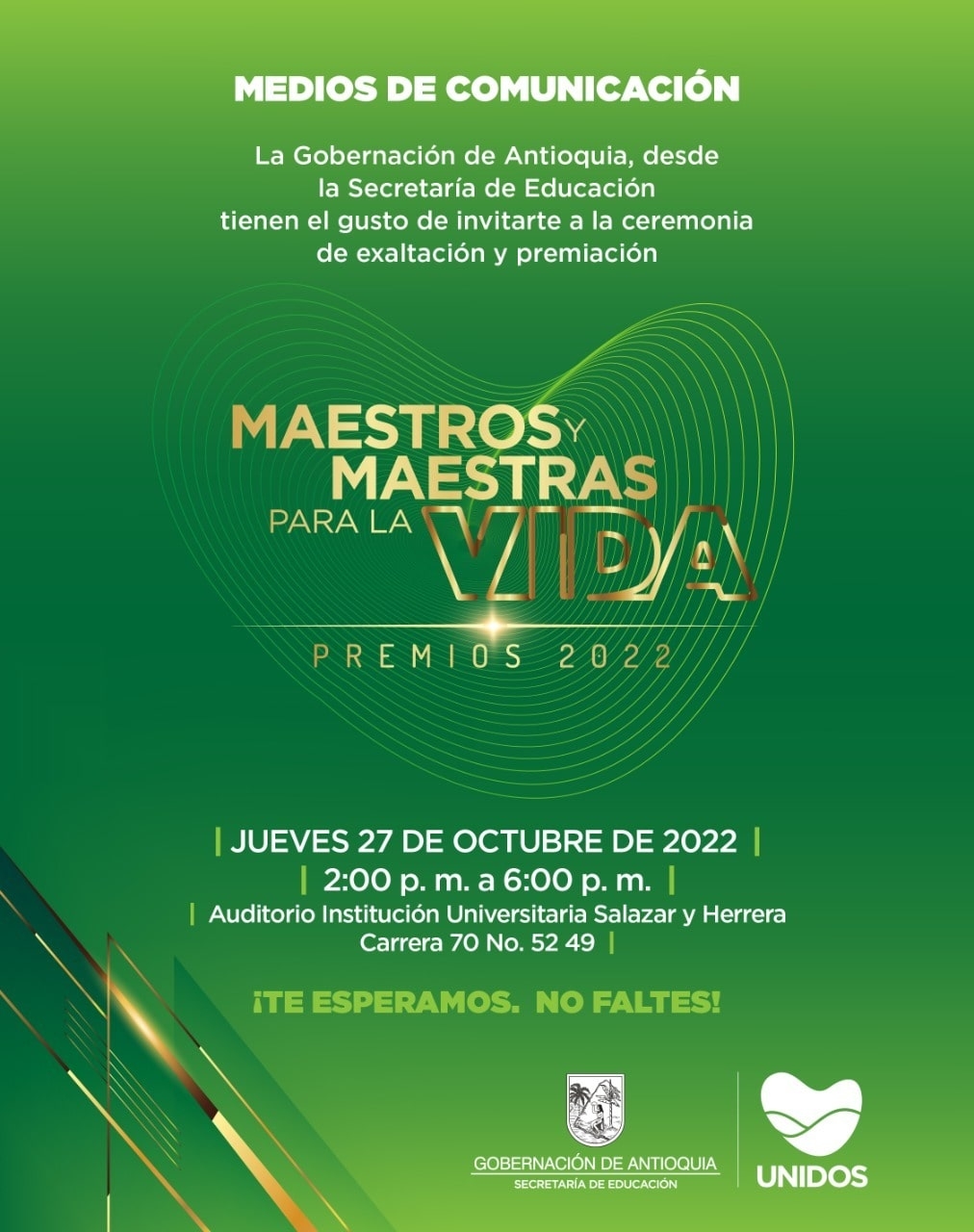 MEDIOS DE COMUNICACIÓN

La Gobernación de Antioquia, desde la Secretaría de Educación tienen el gusto de invitarte a la ceremonia de exaltación y premiación

MAESTROS Y MAESTRAS PARA LA VIDA

PREMIOS 2022

| JUEVES 27 DE OCTUBRE DE 2022 |
| 2:00 p. m. a 6:00 p. m. |
| Auditorio Institución Universitaria Salazar y Herrera Carrera 70 No. 52 49 |

¡TE ESPERAMOS. NO FALTES!

GOBERNACIÓN DE ANTIOQUIA
SECRETARÍA DE EDUCACIÓN

UNIDOS